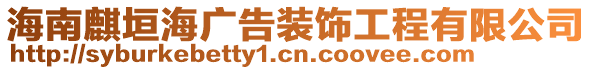 海南麒垣海广告装饰工程有限公司
http://syburkebetty1.cn.coovee.com